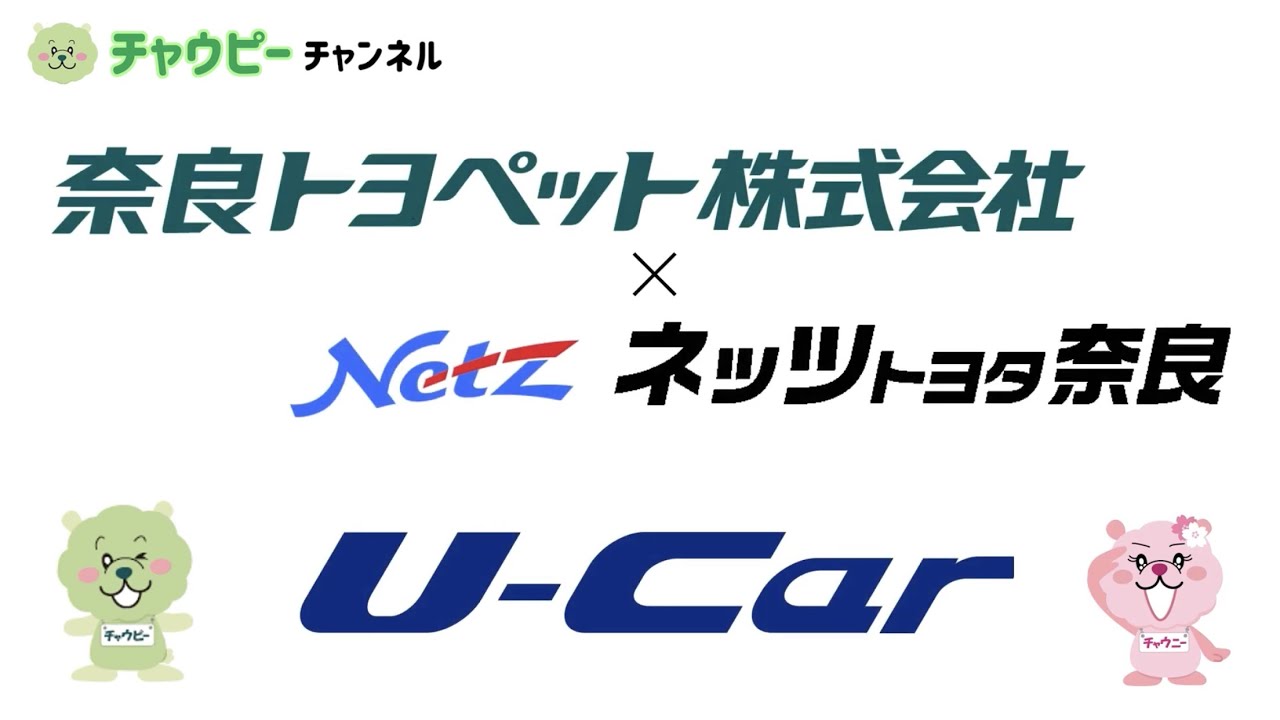 チャウピー チャンネル

奈良トヨペット株式会社

×

Netz ネッツトヨタ奈良

U-Car

チャウピー

チャウニー